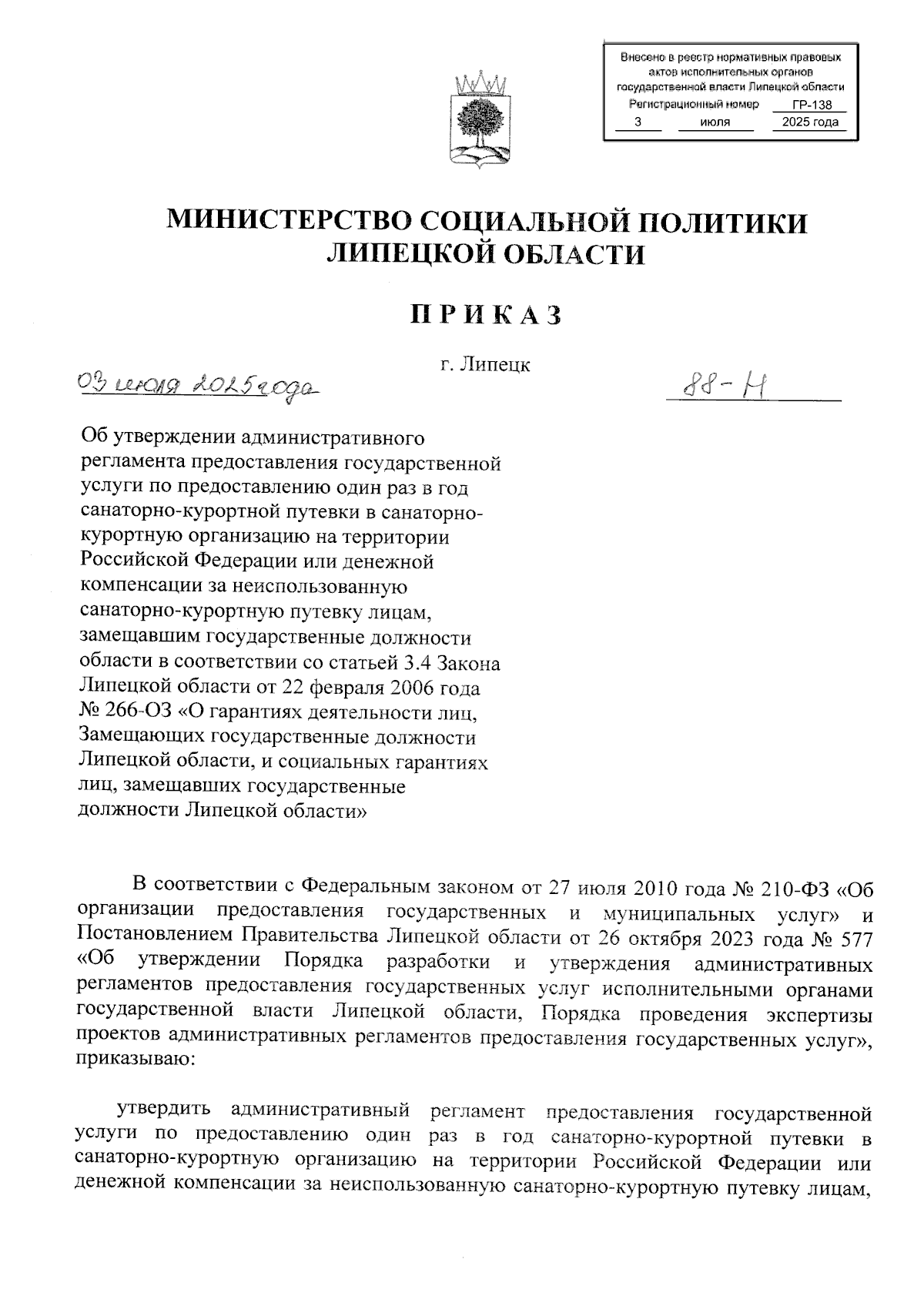 Внесено в реестр нормативных правовых актов исполнительных органов государственной власти Липецкой области
Регистрационный номер ГР-138
3 июля 2025 года

МИНИСТЕРСТВО СОЦИАЛЬНОЙ ПОЛИТИКИ ЛИПЕЦКОЙ ОБЛАСТИ

ПРИКАЗ

г. Липецк

03 июля 2025 года

88-Н

Об утверждении административного регламента предоставления государственной услуги по предоставлению один раз в год санаторно-курортной путевки в санаторно-курортную организацию на территории Российской Федерации или денежной компенсации за неиспользованную санаторно-курортную путевку лицам, замещавшим государственные должности области в соответствии со статьей 3.4 Закона Липецкой области от 22 февраля 2006 года № 266-ОЗ «О гарантиях деятельности лиц, Замещающих государственные должности Липецкой области, и социальных гарантиях лиц, замещавших государственные должности Липецкой области»

В соответствии с Федеральным законом от 27 июля 2010 года № 210-ФЗ «Об организации предоставления государственных и муниципальных услуг» и Постановлением Правительства Липецкой области от 26 октября 2023 года № 577 «Об утверждении Порядка разработки и утверждения административных регламентов предоставления государственных услуг исполнительными органами государственной власти Липецкой области, Порядка проведения экспертизы проектов административных регламентов предоставления государственных услуг», приказываю:

утвердить административный регламент предоставления государственной услуги по предоставлению один раз в год санаторно-курортной путевки в санаторно-курортную организацию на территории Российской Федерации или денежной компенсации за неиспользованную санаторно-курортную путевку лицам,